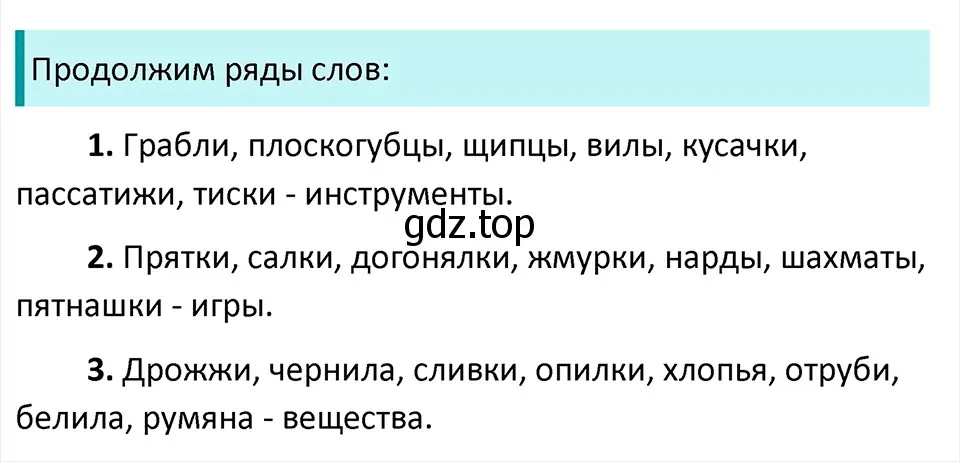 Продолжим ряды слов:

1. Грабли, плоскогубцы, щипцы, вилы, кусачки, пассатижи, тиски - инструменты.

gdz.top

2. Прятки, салки, догонялки, жмурки, нарды, шахматы, пятнашки - игры.

3. Дрожжи, чернила, сливки, опилки, хлопья, отруби, белила, румяна - вещества.